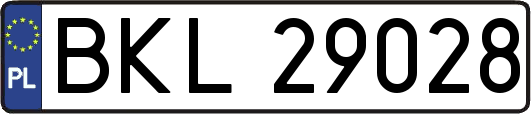 PL
BKL 29028